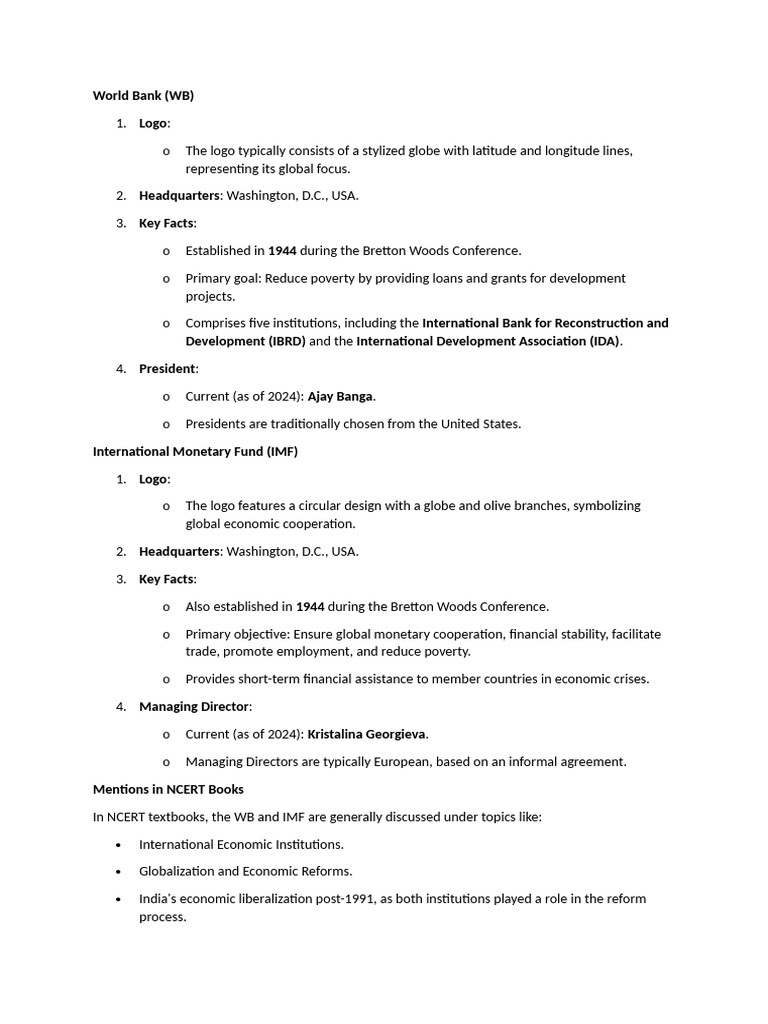 World Bank (WB)

1. Logo:

o The logo typically consists of a stylized globe with latitude and longitude lines, representing its global focus.

2. Headquarters: Washington, D.C., USA.

3. Key Facts:

o Established in 1944 during the Bretton Woods Conference.

o Primary goal: Reduce poverty by providing loans and grants for development projects.

o Comprises five institutions, including the International Bank for Reconstruction and Development (IBRD) and the International Development Association (IDA).

4. President:

o Current (as of 2024): Ajay Banga.

o Presidents are traditionally chosen from the United States.

International Monetary Fund (IMF)

1. Logo:

o The logo features a circular design with a globe and olive branches, symbolizing global economic cooperation.

2. Headquarters: Washington, D.C., USA.

3. Key Facts:

o Also established in 1944 during the Bretton Woods Conference.

o Primary objective: Ensure global monetary cooperation, financial stability, facilitate trade, promote employment, and reduce poverty.

o Provides short-term financial assistance to member countries in economic crises.

4. Managing Director:

o Current (as of 2024): Kristalina Georgieva.

o Managing Directors are typically European, based on an informal agreement.

Mentions in NCERT Books

In NCERT textbooks, the WB and IMF are generally discussed under topics like:

• International Economic Institutions.

• Globalization and Economic Reforms.

• India's economic liberalization post-1991, as both institutions played a role in the reform process.